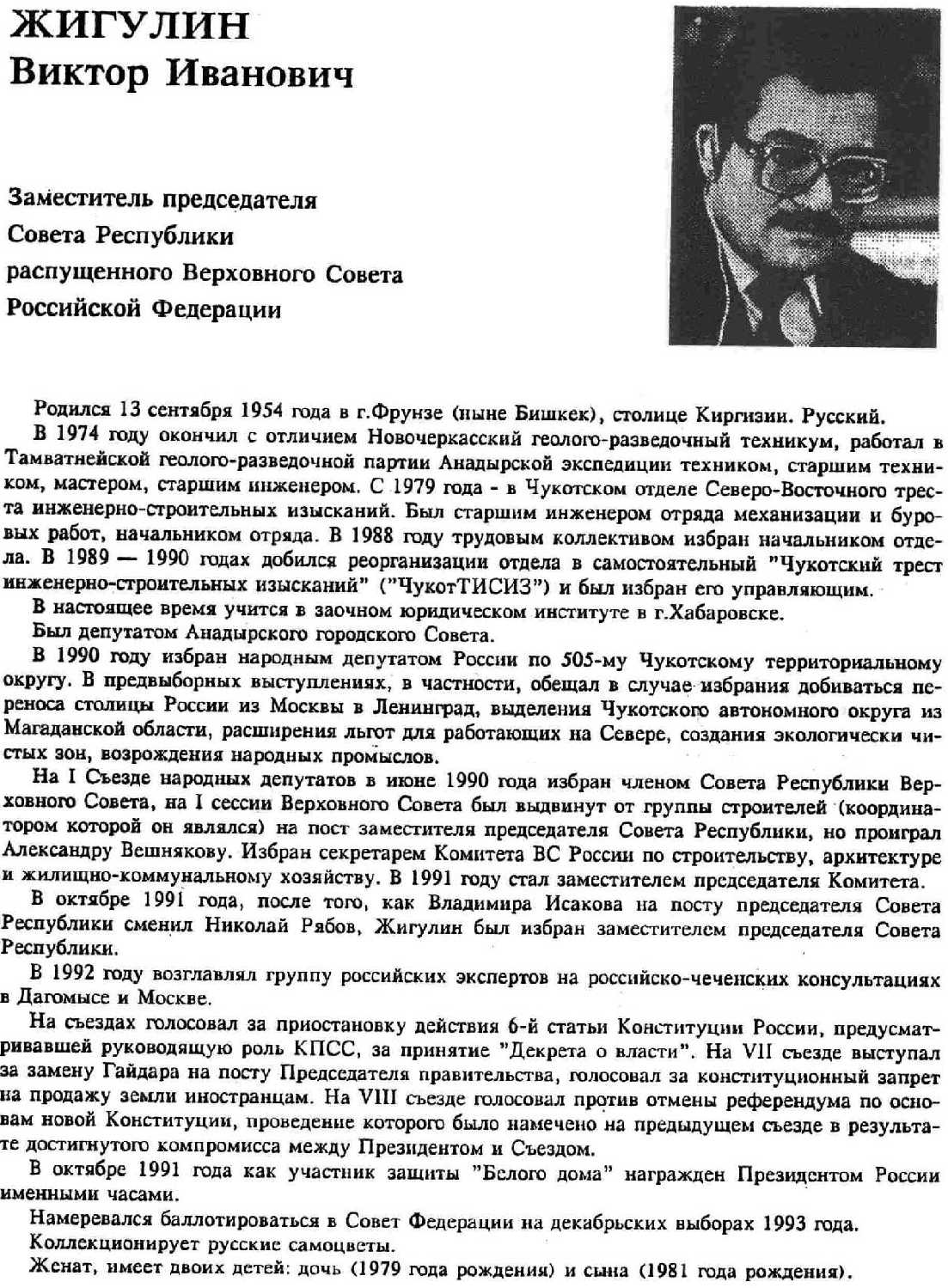 ЖИГУЛИН
Виктор Иванович

Заместитель председателя Совета Республики распущенного Верховного Совета Российской Федерации

Родился 13 сентября 1954 года в г.Фрунзе (ныне Бишкек), столице Киргизии. Русский.

В 1974 году окончил с отличием Новочеркасский геолого-разведочный техникум, работал в Тамватнейской геолого-разведочной партии Анадырской экспедиции техником, старшим техником, мастером, старшим инженером. С 1979 года - в Чукотском отделе Северо-Восточного треста инженерно-строительных изысканий. Был старшим инженером отряда механизации и буровых работ, начальником отряда. В 1988 году трудовым коллективом избран начальником отдела. В 1989 — 1990 годах добился реорганизации отдела в самостоятельный "Чукотский трест инженерно-строительных изысканий" ("ЧукотТИСИЗ") и был избран его управляющим.

В настоящее время учится в заочном юридическом институте в г.Хабаровске.

Был депутатом Анадырского городского Совета.

В 1990 году избран народным депутатом России по 505-му Чукотскому территориальному округу. В предвыборных выступлениях, в частности, обещал в случае избрания добиваться переноса столицы России из Москвы в Ленинград, выделения Чукотского автономного округа из Магаданской области, расширения льгот для работающих на Севере, создания экологически чистых зон, возрождения народных промыслов.

На I Съезде народных депутатов в июне 1990 года избран членом Совета Республики Верховного Совета, на I сессии Верховного Совета был выдвинут от группы строителей (координатором которой он являлся) на пост заместителя председателя Совета Республики, но проиграл Александру Вешнякову. Избран секретарем Комитета ВС России по строительству, архитектуре и жилищно-коммунальному хозяйству. В 1991 году стал заместителем председателя Комитета.

В октябре 1991 года, после того, как Владимира Исакова на посту председателя Совета Республики сменил Николай Рябов, Жигулин был избран заместителем председателя Совета Республики.

В 1992 году возглавлял группу российских экспертов на российско-чеченских консультациях в Дагомысе и Москве.

На съездах голосовал за приостановку действия 6-й статьи Конституции России, предусматривавшей руководящую роль КПСС, за принятие "Декрета о власти". На VII съезде выступал за замену Гайдара на посту Председателя правительства, голосовал за конституционный запрет на продажу земли иностранцам. На VIII съезде голосовал против отмены референдума по основам новой Конституции, проведение которого было намечено на предыдущем съезде в результате достигнутого компромисса между Президентом и Съездом.

В октябре 1991 года как участник защиты "Белого дома" награжден Президентом России именными часами.

Намеревался баллотироваться в Совет Федерации на декабрьских выборах 1993 года.

Коллекционирует русские самоцветы.

Женат, имеет двоих детей: дочь (1979 года рождения) и сына (1981 года рождения).